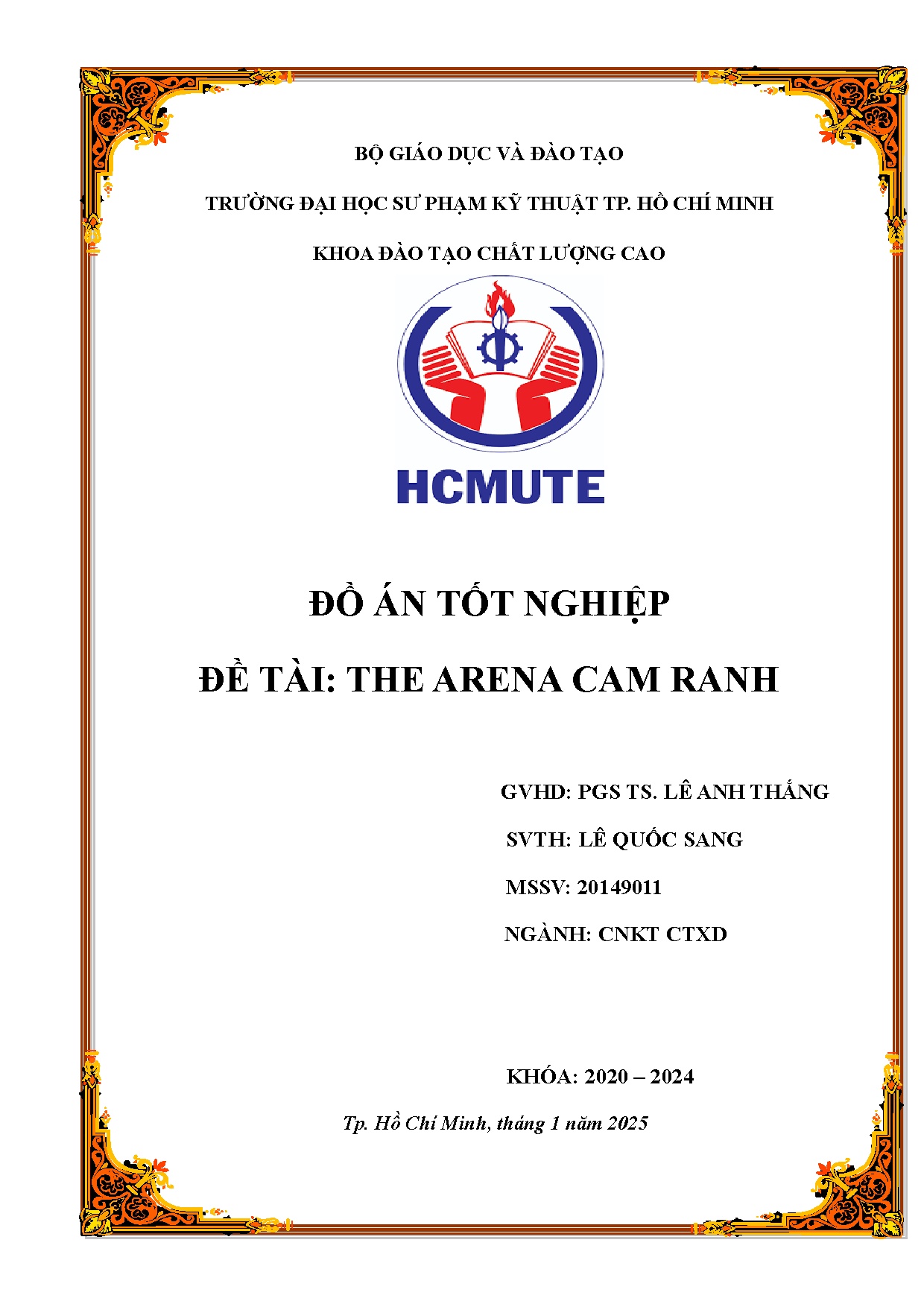 BỘ GIÁO DỤC VÀ ĐÀO TẠO

TRƯỜNG ĐẠI HỌC SƯ PHẠM KỸ THUẬT TP. HỒ CHÍ MINH

KHOA ĐÀO TẠO CHẤT LƯỢNG CAO

HCMUTE

ĐỒ ÁN TỐT NGHIỆP

ĐỀ TÀI: THE ARENA CAM RANH

GVHD: PGS TS. LÊ ANH THẮNG

SVTH: LÊ QUỐC SANG

MSSV: 20149011

NGÀNH: CNKT CTXD

KHÓA: 2020 – 2024

Tp. Hồ Chí Minh, tháng 1 năm 2025